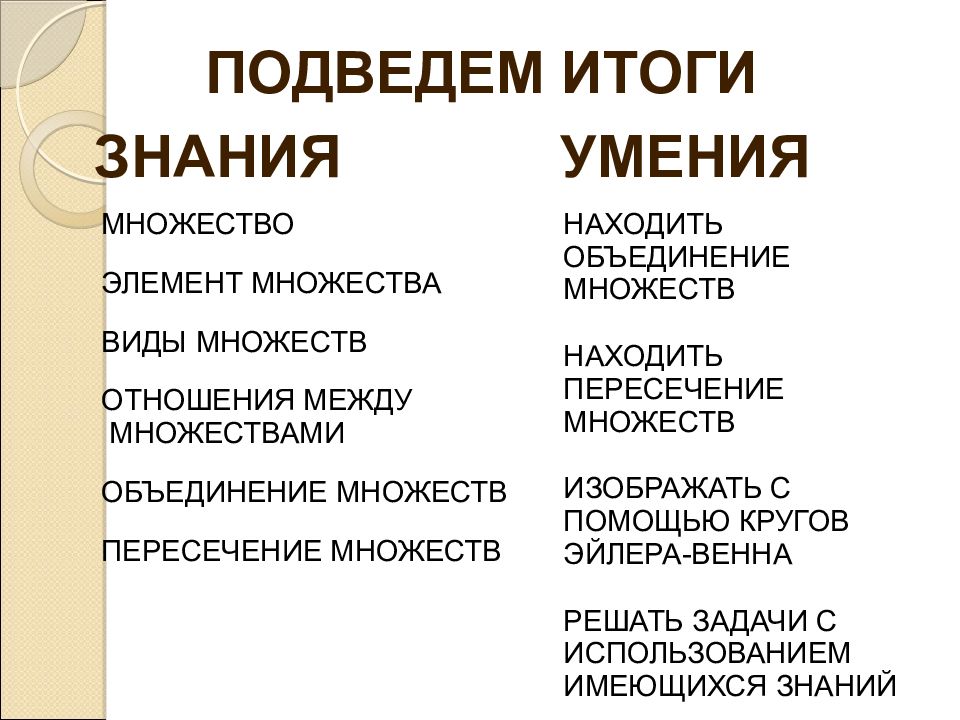 ПОДВЕДЕМ ИТОГИ

ЗНАНИЯ

МНОЖЕСТВО

ЭЛЕМЕНТ МНОЖЕСТВА

ВИДЫ МНОЖЕСТВ

ОТНОШЕНИЯ МЕЖДУ МНОЖЕСТВАМИ

ОБЪЕДИНЕНИЕ МНОЖЕСТВ

ПЕРЕСЕЧЕНИЕ МНОЖЕСТВ

УМЕНИЯ

НАХОДИТЬ ОБЪЕДИНЕНИЕ МНОЖЕСТВ

НАХОДИТЬ ПЕРЕСЕЧЕНИЕ МНОЖЕСТВ

ИЗОБРАЖАТЬ С ПОМОЩЬЮ КРУГОВ ЭЙЛЕРА-ВЕННА

РЕШАТЬ ЗАДАЧИ С ИСПОЛЬЗОВАНИЕМ ИМЕЮЩИХСЯ ЗНАНИЙ